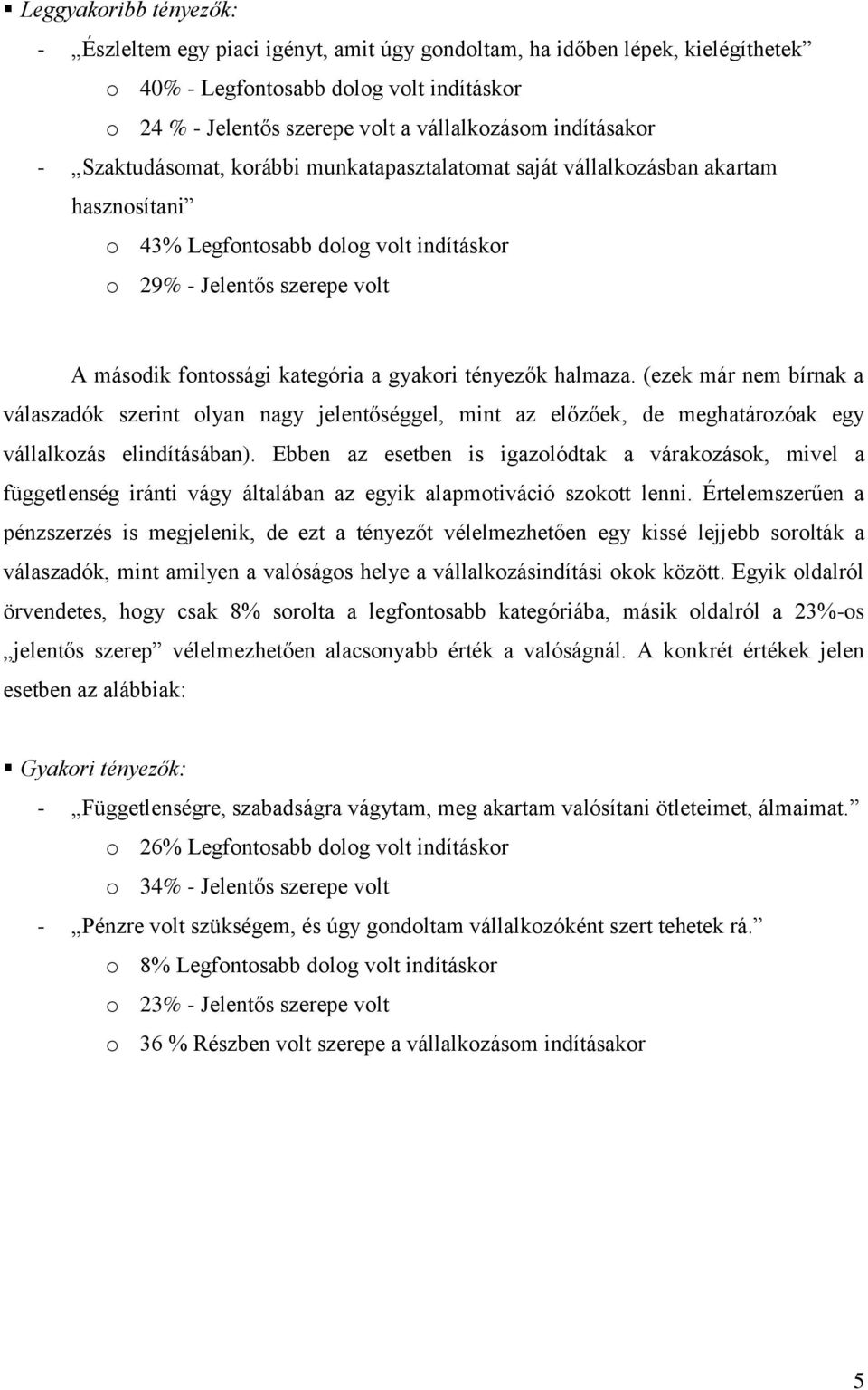 ▪ Leggyakoribb tényezők:

- „Észleltem egy piaci igényt, amit úgy gondoltam, ha időben lépek, kielégíthetek”
  o 40% - Legfontosabb dolog volt indításkor
  o 24 % - Jelentős szerepe volt a vállalkozásom indításakor
- „Szaktudásomat, korábbi munkatapasztalatomat saját vállalkozásban akartam hasznosítani”
  o 43% Legfontosabb dolog volt indításkor
  o 29% - Jelentős szerepe volt

A második fontossági kategória a gyakori tényezők halmaza. (ezek már nem bírnak a válaszadók szerint olyan nagy jelentőséggel, mint az előzőek, de meghatározóak egy vállalkozás elindításában). Ebben az esetben is igazolódtak a várakozások, mivel a függetlenség iránti vágy általában az egyik alapmotiváció szokott lenni. Értelemszerűen a pénzszerzés is megjelenik, de ezt a tényezőt vélelmezhetően egy kissé lejjebb sorolták a válaszadók, mint amilyen a valóságos helye a vállalkozásindítási okok között. Egyik oldalról örvendetes, hogy csak 8% sorolta a legfontosabb kategóriába, másik oldalról a 23%-os „jelentős szerep” vélelmezhetően alacsonyabb érték a valóságnál. A konkrét értékek jelen esetben az alábbiak:

▪ Gyakori tényezők:

- „Függetlenségre, szabadságra vágytam, meg akartam valósítani ötleteimet, álmaimat.”
  o 26% Legfontosabb dolog volt indításkor
  o 34% - Jelentős szerepe volt
- „Pénzre volt szükségem, és úgy gondoltam vállalkozóként szert tehetek rá.”
  o 8% Legfontosabb dolog volt indításkor
  o 23% - Jelentős szerepe volt
  o 36 % Részben volt szerepe a vállalkozásom indításakor

5